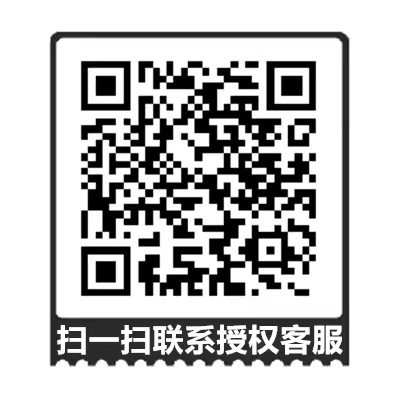 扫一扫联系授权客服